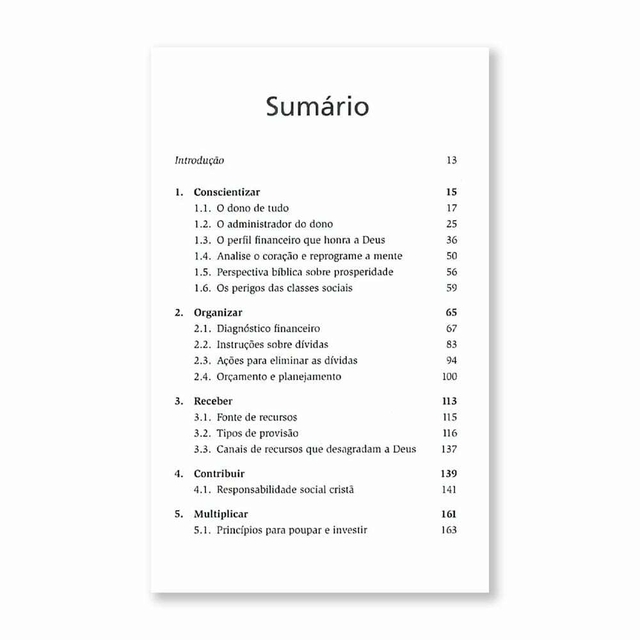 Sumário

Introdução 13

1. Conscientizar 15
1.1. O dono de tudo 17
1.2. O administrador do dono 25
1.3. O perfil financeiro que honra a Deus 36
1.4. Analise o coração e reprograme a mente 50
1.5. Perspectiva bíblica sobre prosperidade 56
1.6. Os perigos das classes sociais 59

2. Organizar 65
2.1. Diagnóstico financeiro 67
2.2. Instruções sobre dívidas 83
2.3. Ações para eliminar as dívidas 94
2.4. Orçamento e planejamento 100

3. Receber 113
3.1. Fonte de recursos 115
3.2. Tipos de provisão 116
3.3. Canais de recursos que desagradam a Deus 137

4. Contribuir 139
4.1. Responsabilidade social cristã 141

5. Multiplicar 161
5.1. Princípios para poupar e investir 163